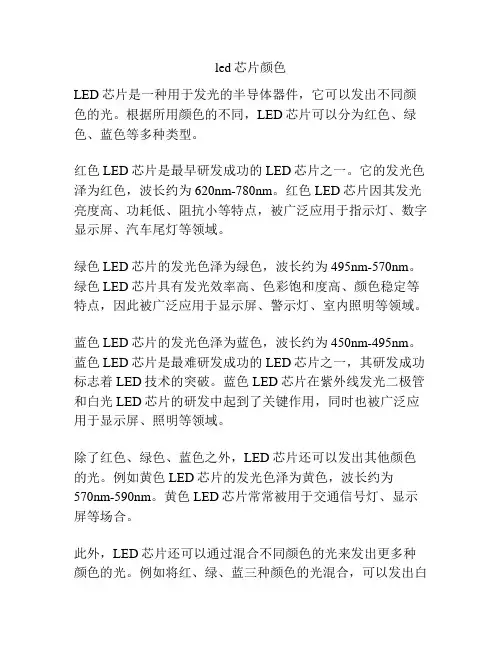 led 芯片颜色

LED 芯片是一种用于发光的半导体器件，它可以发出不同颜色的光。根据所用颜色的不同，LED 芯片可以分为红色、绿色、蓝色等多种类型。

红色 LED 芯片是最早研发成功的 LED 芯片之一。它的发光色泽为红色，波长约为 620nm-780nm。红色 LED 芯片因其发光亮度高、功耗低、阻抗小等特点，被广泛应用于指示灯、数字显示屏、汽车尾灯等领域。

绿色 LED 芯片的发光色泽为绿色，波长约为 495nm-570nm。绿色 LED 芯片具有发光效率高、色彩饱和度高、颜色稳定等特点，因此被广泛应用于显示屏、警示灯、室内照明等领域。

蓝色 LED 芯片的发光色泽为蓝色，波长约为 450nm-495nm。蓝色 LED 芯片是最难研发成功的 LED 芯片之一，其研发成功标志着 LED 技术的突破。蓝色 LED 芯片在紫外线发光二极管和白光 LED 芯片的研发中起到了关键作用，同时也被广泛应用于显示屏、照明等领域。

除了红色、绿色、蓝色之外，LED 芯片还可以发出其他颜色的光。例如黄色 LED 芯片的发光色泽为黄色，波长约为 570nm-590nm。黄色 LED 芯片常常被用于交通信号灯、显示屏等场合。

此外，LED 芯片还可以通过混合不同颜色的光来发出更多种颜色的光。例如将红、绿、蓝三种颜色的光混合，可以发出白